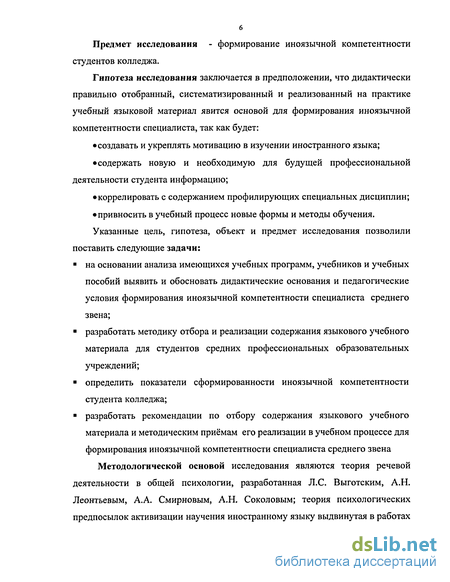 6

Предмет исследования - формирование иноязычной компетентности студентов колледжа.

Гипотеза исследования заключается в предположении, что дидактически правильно отобранный, систематизированный и реализованный на практике учебный языковой материал явится основой для формирования иноязычной компетентности специалиста, так как будет:

•создавать и укреплять мотивацию в изучении иностранного языка;

•содержать новую и необходимую для будущей профессиональной деятельности студента информацию;

•коррелировать с содержанием профилирующих специальных дисциплин;

•привносить в учебный процесс новые формы и методы обучения.

Указанные цель, гипотеза, объект и предмет исследования позволили поставить следующие задачи:

▪ на основании анализа имеющихся учебных программ, учебников и учебных пособий выявить и обосновать дидактические основания и педагогические условия формирования иноязычной компетентности специалиста среднего звена;

▪ разработать методику отбора и реализации содержания языкового учебного материала для студентов средних профессиональных образовательных учреждений;

▪ определить показатели сформированности иноязычной компетентности студента колледжа;

▪ разработать рекомендации по отбору содержания языкового учебного материала и методическим приёмам его реализации в учебном процессе для формирования иноязычной компетентности специалиста среднего звена

Методологической основой исследования являются теория речевой деятельности в общей психологии, разработанная Л.С. Выготским, А.Н. Леонтьевым, А.А. Смирновым, А.Н. Соколовым; теория психологических предпосылок активизации научения иностранному языку выдвинутая в работах

dsLib.net
библиотека диссертаций